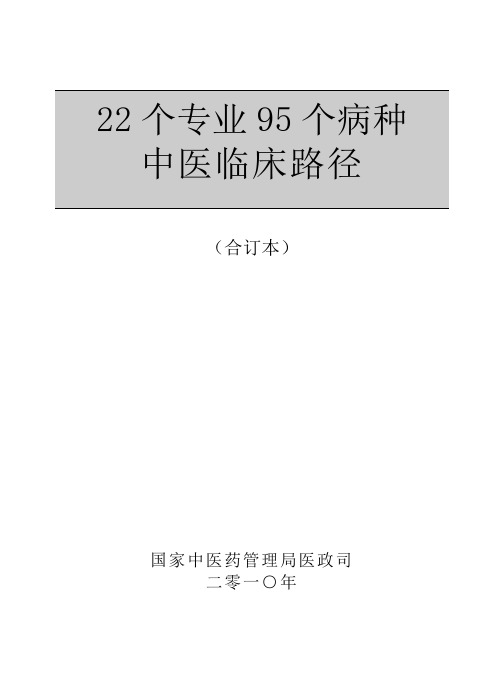 22 个专业 95 个病种
中医临床路径

（合订本）

国家中医药管理局医政司
二零一〇年